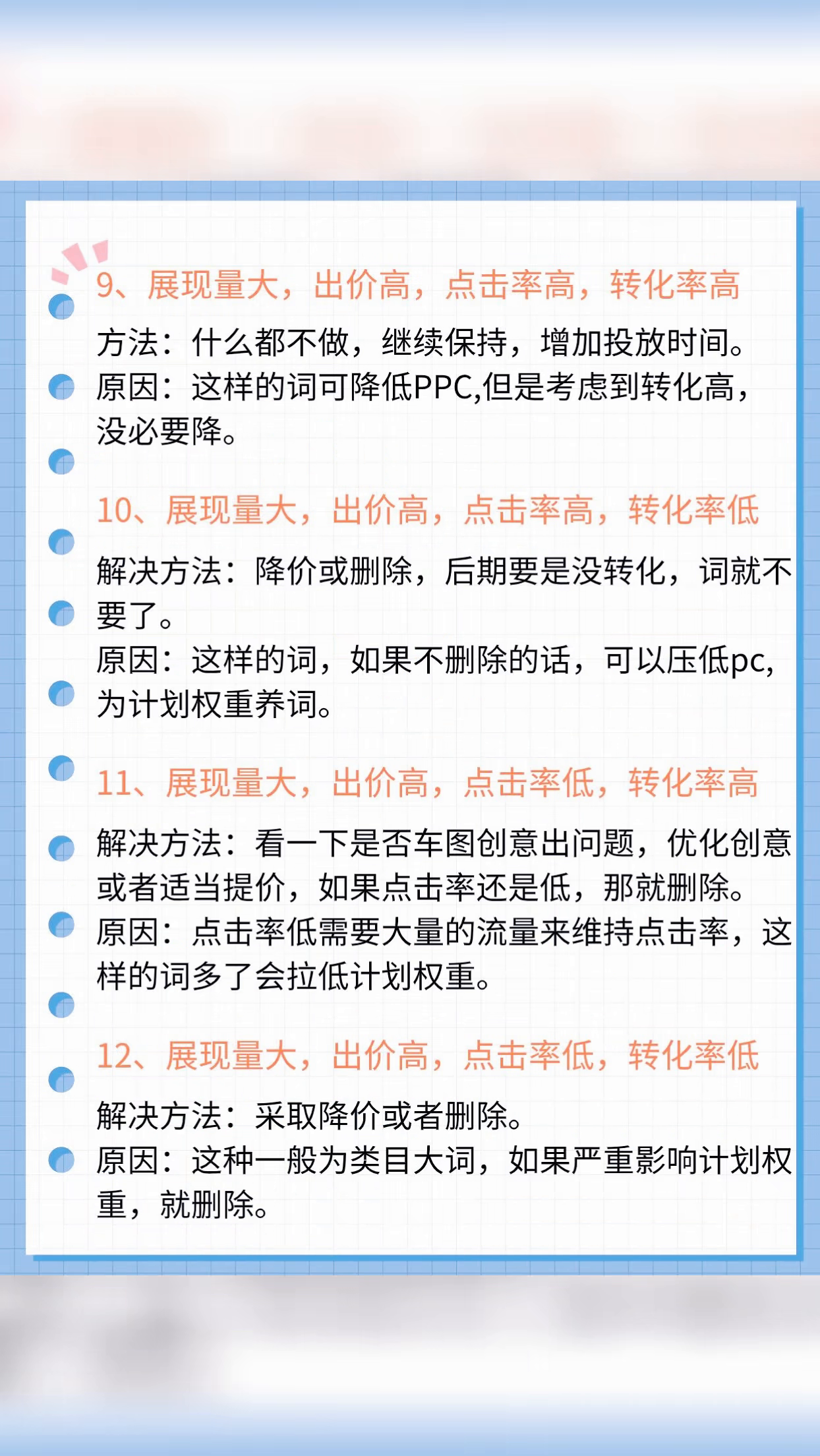 9、展现量大，出价高，点击率高，转化率高

方法：什么都不做，继续保持，增加投放时间。
原因：这样的词可降低PPC,但是考虑到转化高，没必要降。

10、展现量大，出价高，点击率高，转化率低

解决方法：降价或删除，后期要是没转化，词就不要了。
原因：这样的词，如果不删除的话，可以压低pc，为计划权重养词。

11、展现量大，出价高，点击率低，转化率高

解决方法：看一下是否车图创意出问题，优化创意或者适当提价，如果点击率还是低，那就删除。
原因：点击率低需要大量的流量来维持点击率，这样的词多了会拉低计划权重。

12、展现量大，出价高，点击率低，转化率低

解决方法：采取降价或者删除。
原因：这种一般为类目大词，如果严重影响计划权重，就删除。